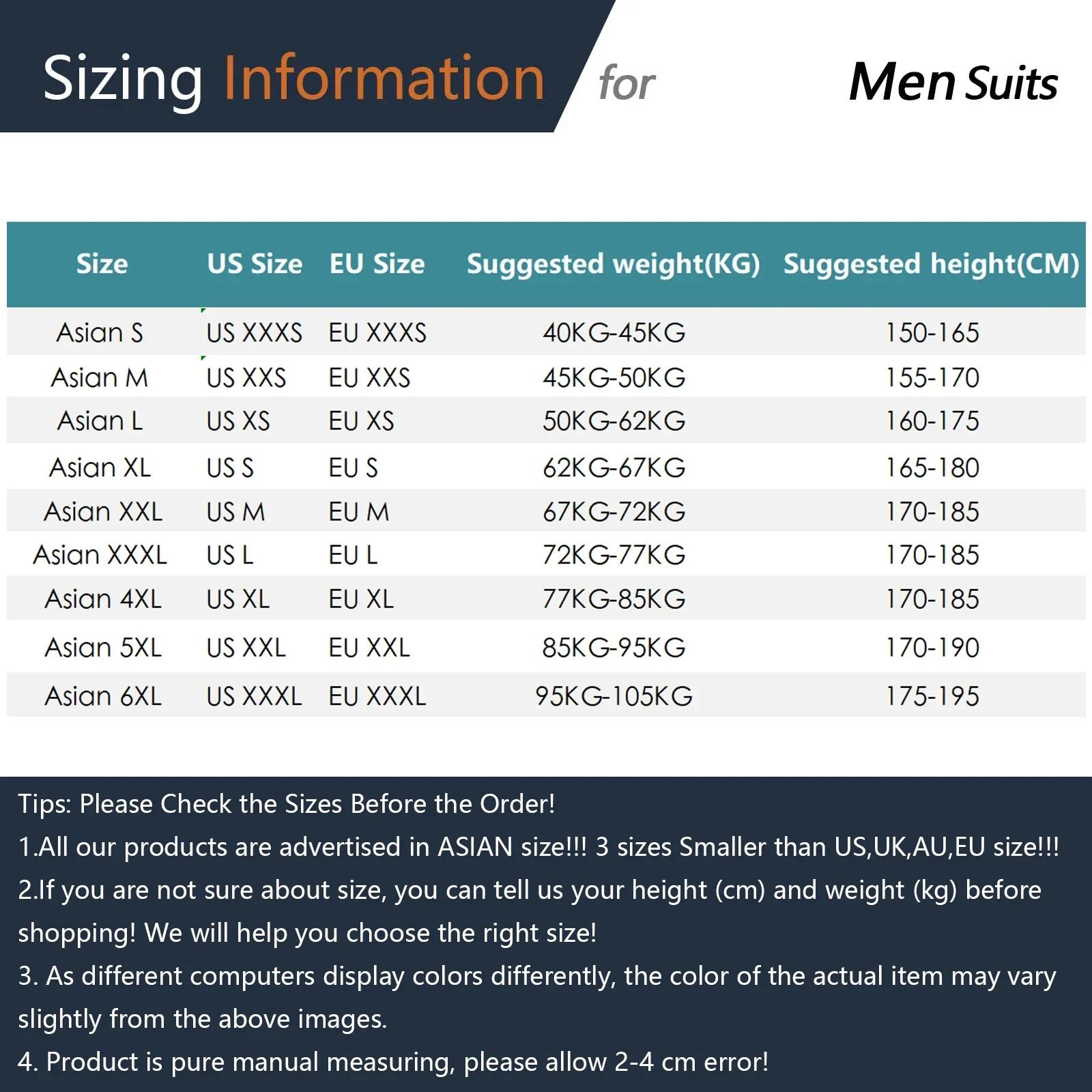 Sizing Information for Men Suits

| Size | US Size | EU Size | Suggested weight(KG) | Suggested height(CM) |
|---|---|---|---|---|
| Asian S | US XXXS | EU XXXS | 40KG-45KG | 150-165 |
| Asian M | US XXS | EU XXS | 45KG-50KG | 155-170 |
| Asian L | US XS | EU XS | 50KG-62KG | 160-175 |
| Asian XL | US S | EU S | 62KG-67KG | 165-180 |
| Asian XXL | US M | EU M | 67KG-72KG | 170-185 |
| Asian XXXL | US L | EU L | 72KG-77KG | 170-185 |
| Asian 4XL | US XL | EU XL | 77KG-85KG | 170-185 |
| Asian 5XL | US XXL | EU XXL | 85KG-95KG | 170-190 |
| Asian 6XL | US XXXL | EU XXXL | 95KG-105KG | 175-195 |

Tips: Please Check the Sizes Before the Order!

1.All our products are advertised in ASIAN size!!! 3 sizes Smaller than US,UK,AU,EU size!!!

2.If you are not sure about size, you can tell us your height (cm) and weight (kg) before shopping! We will help you choose the right size!

3. As different computers display colors differently, the color of the actual item may vary slightly from the above images.

4. Product is pure manual measuring, please allow 2-4 cm error!